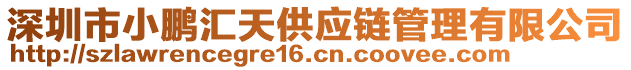 深圳市小鹏汇天供应链管理有限公司
http://szlawrencegre16.cn.coovee.com